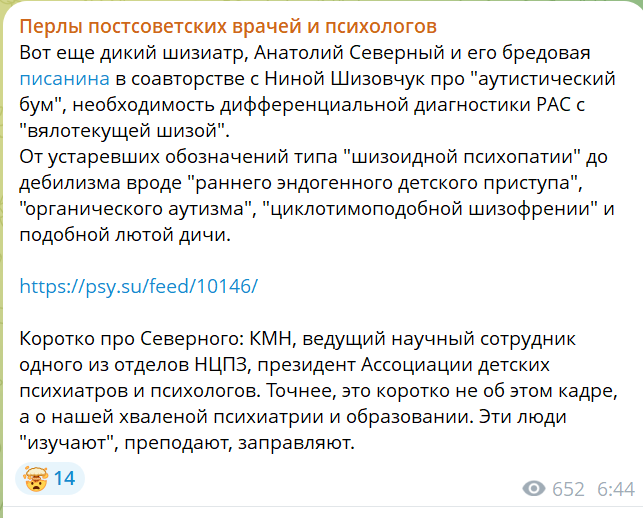 Перлы постсоветских врачей и психологов
Вот еще дикий шизиатр, Анатолий Северный и его бредовая писанина в соавторстве с Ниной Шизовчук про "аутистический бум", необходимость дифференциальной диагностики РАС с "вялотекущей шизой".
От устаревших обозначений типа "шизоидной психопатии" до дебилизма вроде "раннего эндогенного детского приступа", "органического аутизма", "циклотимоподобной шизофрении" и подобной лютой дичи.

https://psy.su/feed/10146/

Коротко про Северного: КМН, ведущий научный сотрудник одного из отделов НЦПЗ, президент Ассоциации детских психиатров и психологов. Точнее, это коротко не об этом кадре, а о нашей хваленой психиатрии и образовании. Эти люди "изучают", преподают, заправляют.

14

652 6:44